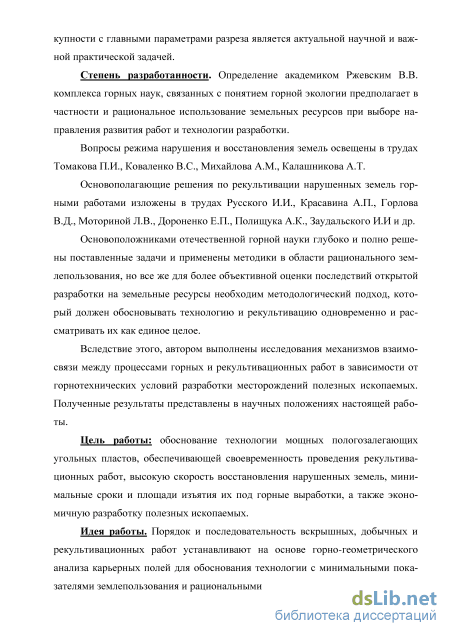 купности с главными параметрами разреза является актуальной научной и важной практической задачей.

Степень разработанности. Определение академиком Ржевским В.В. комплекса горных наук, связанных с понятием горной экологии предполагает в частности и рациональное использование земельных ресурсов при выборе направления развития работ и технологии разработки.

Вопросы режима нарушения и восстановления земель освещены в трудах Томакова П.И., Коваленко В.С., Михайлова А.М., Калашникова А.Т.

Основополагающие решения по рекультивации нарушенных земель горными работами изложены в трудах Русского И.И., Красавина А.П., Горлова В.Д., Моториной Л.В., Дороненко Е.П., Полищука А.К., Заудальского И.И и др.

Основоположниками отечественной горной науки глубоко и полно решены поставленные задачи и применены методики в области рационального землепользования, но все же для более объективной оценки последствий открытой разработки на земельные ресурсы необходим методологический подход, который должен обосновывать технологию и рекультивацию одновременно и рассматривать их как единое целое.

Вследствие этого, автором выполнены исследования механизмов взаимосвязи между процессами горных и рекультивационных работ в зависимости от горнотехнических условий разработки месторождений полезных ископаемых. Полученные результаты представлены в научных положениях настоящей работы.

Цель работы: обоснование технологии мощных пологозалегающих угольных пластов, обеспечивающей своевременность проведения рекультивационных работ, высокую скорость восстановления нарушенных земель, минимальные сроки и площади изъятия их под горные выработки, а также экономичную разработку полезных ископаемых.

Идея работы. Порядок и последовательность вскрышных, добычных и рекультивационных работ устанавливают на основе горно-геометрического анализа карьерных полей для обоснования технологии с минимальными показателями землепользования и рациональными

dsLib.net
библиотека диссертаций